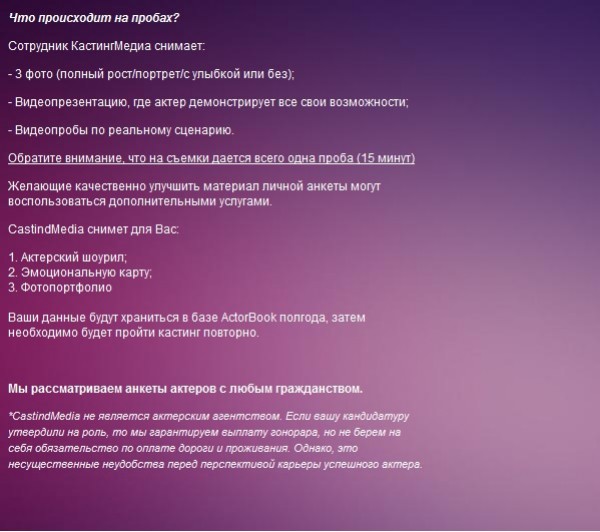 Что происходит на пробах?

Сотрудник КастингМедиа снимает:

- 3 фото (полный рост/портрет/с улыбкой или без);

- Видеопрезентацию, где актер демонстрирует все свои возможности;

- Видеопробы по реальному сценарию.

Обратите внимание, что на съемки дается всего одна проба (15 минут)

Желающие качественно улучшить материал личной анкеты могут воспользоваться дополнительными услугами.

CastindMedia снимет для Вас:

1. Актерский шоурил;
2. Эмоциональную карту;
3. Фотопортфолио

Ваши данные будут храниться в базе ActorBook полгода, затем необходимо будет пройти кастинг повторно.

Мы рассматриваем анкеты актеров с любым гражданством.

*CastindMedia не является актерским агентством. Если вашу кандидатуру утвердили на роль, то мы гарантируем выплату гонорара, но не берем на себя обязательство по оплате дороги и проживания. Однако, это несущественные неудобства перед перспективой карьеры успешного актера.